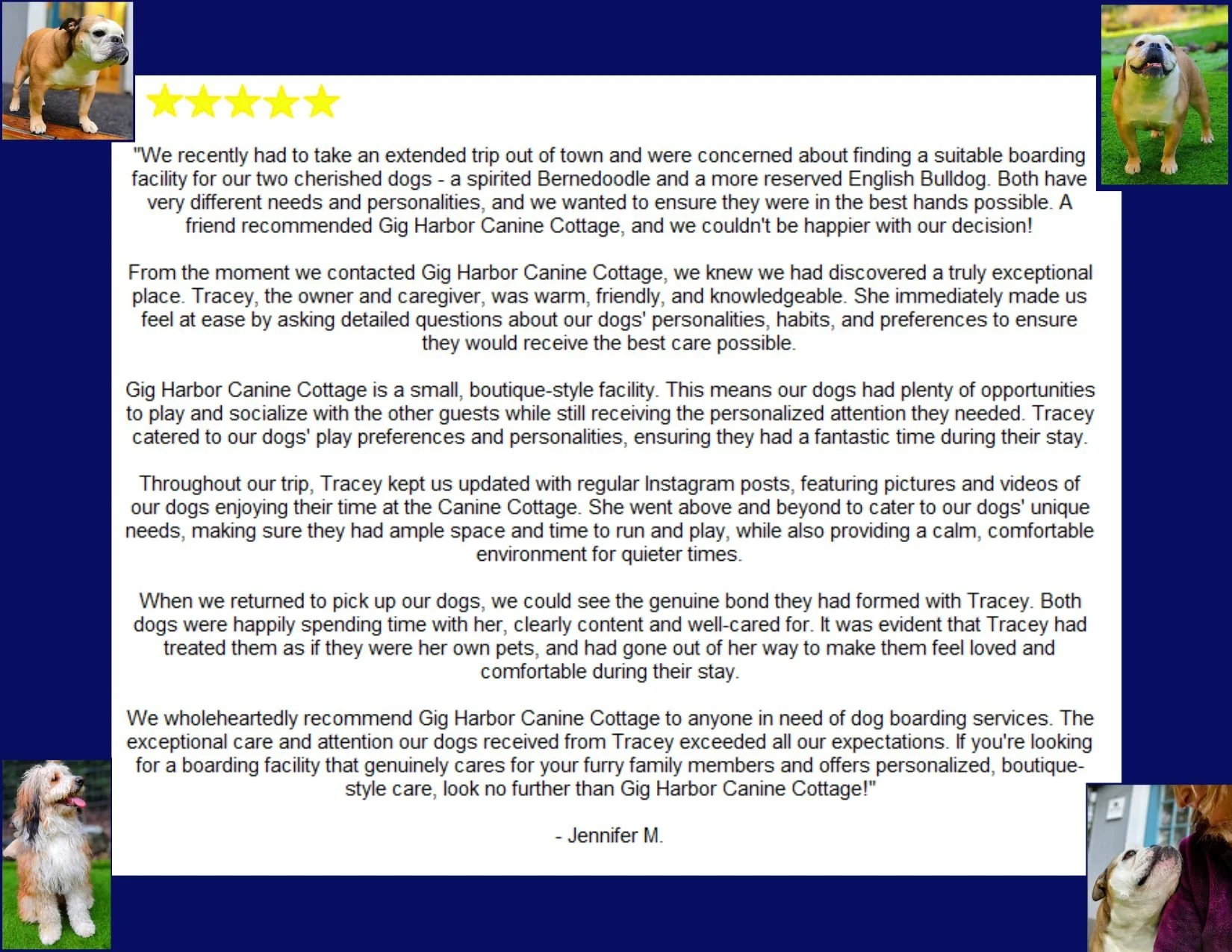 "We recently had to take an extended trip out of town and were concerned about finding a suitable boarding facility for our two cherished dogs - a spirited Bernedoodle and a more reserved English Bulldog. Both have very different needs and personalities, and we wanted to ensure they were in the best hands possible. A friend recommended Gig Harbor Canine Cottage, and we couldn't be happier with our decision!

From the moment we contacted Gig Harbor Canine Cottage, we knew we had discovered a truly exceptional place. Tracey, the owner and caregiver, was warm, friendly, and knowledgeable. She immediately made us feel at ease by asking detailed questions about our dogs' personalities, habits, and preferences to ensure they would receive the best care possible.

Gig Harbor Canine Cottage is a small, boutique-style facility. This means our dogs had plenty of opportunities to play and socialize with the other guests while still receiving the personalized attention they needed. Tracey catered to our dogs' play preferences and personalities, ensuring they had a fantastic time during their stay.

Throughout our trip, Tracey kept us updated with regular Instagram posts, featuring pictures and videos of our dogs enjoying their time at the Canine Cottage. She went above and beyond to cater to our dogs' unique needs, making sure they had ample space and time to run and play, while also providing a calm, comfortable environment for quieter times.

When we returned to pick up our dogs, we could see the genuine bond they had formed with Tracey. Both dogs were happily spending time with her, clearly content and well-cared for. It was evident that Tracey had treated them as if they were her own pets, and had gone out of her way to make them feel loved and comfortable during their stay.

We wholeheartedly recommend Gig Harbor Canine Cottage to anyone in need of dog boarding services. The exceptional care and attention our dogs received from Tracey exceeded all our expectations. If you're looking for a boarding facility that genuinely cares for your furry family members and offers personalized, boutique-style care, look no further than Gig Harbor Canine Cottage!"

- Jennifer M.